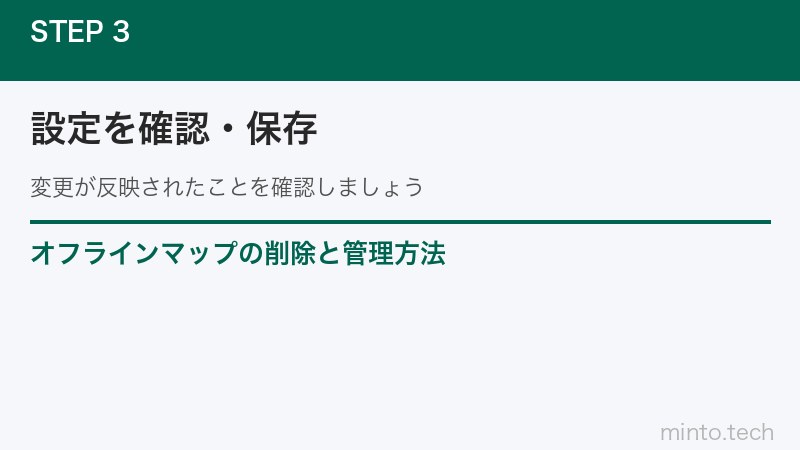 STEP 3

設定を確認・保存

変更が反映されたことを確認しましょう

オフラインマップの削除と管理方法

minto.tech